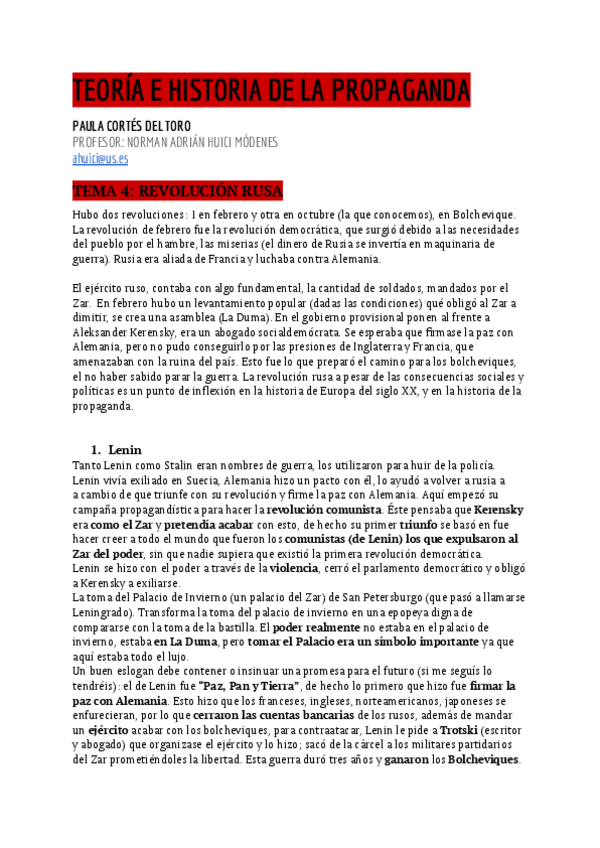 TEORÍA E HISTORIA DE LA PROPAGANDA

PAULA CORTÉS DEL TORO
PROFESOR: NORMAN ADRIÁN HUICI MÓDENES
ahuici@us.es

TEMA 4: REVOLUCIÓN RUSA

Hubo dos revoluciones: 1 en febrero y otra en octubre (la que conocemos), en Bolchevique. La revolución de febrero fue la revolución democrática, que surgió debido a las necesidades del pueblo por el hambre, las miserias (el dinero de Rusia se invertía en maquinaria de guerra). Rusia era aliada de Francia y luchaba contra Alemania.

El ejército ruso, contaba con algo fundamental, la cantidad de soldados, mandados por el Zar. En febrero hubo un levantamiento popular (dadas las condiciones) qué obligó al Zar a dimitir, se crea una asamblea (La Duma). En el gobierno provisional ponen al frente a Aleksander Kerensky, era un abogado socialdemócrata. Se esperaba que firmase la paz con Alemania, pero no pudo conseguirlo por las presiones de Inglaterra y Francia, que amenazaban con la ruina del país. Esto fue lo que preparó el camino para los bolcheviques, el no haber sabido parar la guerra. La revolución rusa a pesar de las consecuencias sociales y políticas es un punto de inflexión en la historia de Europa del siglo XX, y en la historia de la propaganda.

1. Lenin
Tanto Lenin como Stalin eran nombres de guerra, los utilizaron para huir de la policía. Lenin vivía exiliado en Suecia, Alemania hizo un pacto con él, lo ayudó a volver a rusia a a cambio de que triunfe con su revolución y firme la paz con Alemania. Aquí empezó su campaña propagandística para hacer la revolución comunista. Éste pensaba que Kerensky era como el Zar y pretendía acabar con esto, de hecho su primer triunfo se basó en fue hacer creer a todo el mundo que fueron los comunistas (de Lenin) los que expulsaron al Zar del poder, sin que nadie supiera que existió la primera revolución democrática.
Lenin se hizo con el poder a través de la violencia, cerró el parlamento democrático y obligó a Kerensky a exiliarse.
La toma del Palacio de Invierno (un palacio del Zar) de San Petersburgo (que pasó a llamarse Leningrado). Transforma la toma del palacio de invierno en una epopeya digna de compararse con la toma de la bastilla. El poder realmente no estaba en el palacio de invierno, estaba en La Duma, pero tomar el Palacio era un símbolo importante ya que aquí estaba todo el lujo.
Un buen eslogan debe contener o insinuar una promesa para el futuro (si me seguís lo tendréis): el de Lenin fue "Paz, Pan y Tierra", de hecho lo primero que hizo fue firmar la paz con Alemania. Esto hizo que los franceses, ingleses, norteamericanos, japoneses se enfurecieran, por lo que cerraron las cuentas bancarias de los rusos, además de mandar un ejército acabar con los bolcheviques, para contraatacar, Lenin le pide a Trotski (escritor y abogado) que organizase el ejército y lo hizo; sacó de la cárcel a los militares partidarios del Zar prometiéndoles la libertad. Esta guerra duró tres años y ganaron los Bolcheviques.